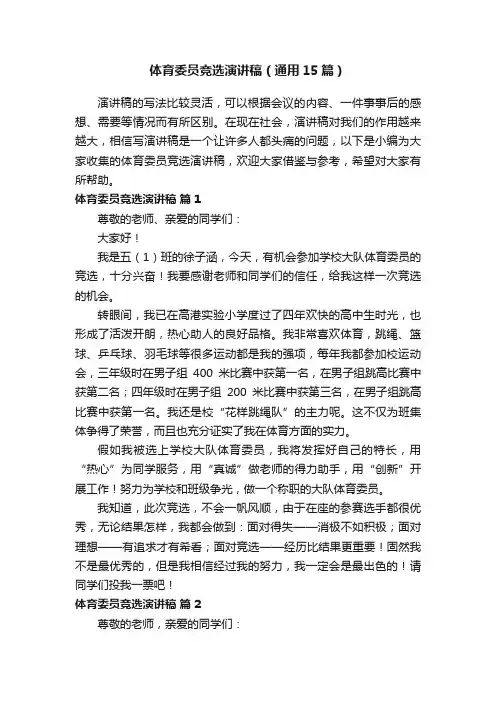 体育委员竞选演讲稿（通用15篇）

演讲稿的写法比较灵活，可以根据会议的内容、一件事事后的感想、需要等情况而有所区别。在现在社会，演讲稿对我们的作用越来越大，相信写演讲稿是一个让许多人都头痛的问题，以下是小编为大家收集的体育委员竞选演讲稿，欢迎大家借鉴与参考，希望对大家有所帮助。

体育委员竞选演讲稿 篇1

尊敬的老师、亲爱的同学们：

大家好！

我是五（1）班的徐子涵，今天，有机会参加学校大队体育委员的竞选，十分兴奋！我要感谢老师和同学们的信任，给我这样一次竞选的机会。

转眼间，我已在高港实验小学度过了四年欢快的高中生时光，也形成了活泼开朗，热心助人的良好品格。我非常喜欢体育，跳绳、篮球、乒乓球、羽毛球等很多运动都是我的强项，每年我都参加校运动会，三年级时在男子组 400 米比赛中获第一名，在男子组跳高比赛中获第二名；四年级时在男子组 200 米比赛中获第三名，在男子组跳高比赛中获第一名。我还是校“花样跳绳队”的主力呢。这不仅为班集体争得了荣誉，而且也充分证实了我在体育方面的实力。

假如我被选上学校大队体育委员，我将发挥好自己的特长，用“热心”为同学服务，用“真诚”做老师的得力助手，用“创新”开展工作！努力为学校和班级争光，做一个称职的大队体育委员。

我知道，此次竞选，不会一帆风顺，由于在座的参赛选手都很优秀，无论结果怎样，我都会做到：面对得失——消极不如积极；面对理想——有追求才有希看；面对竞选——经历比结果更重要！固然我不是最优秀的，但是我相信经过我的努力，我一定会是最出色的！请同学们投我一票吧！

体育委员竞选演讲稿 篇2

尊敬的老师，亲爱的同学们：